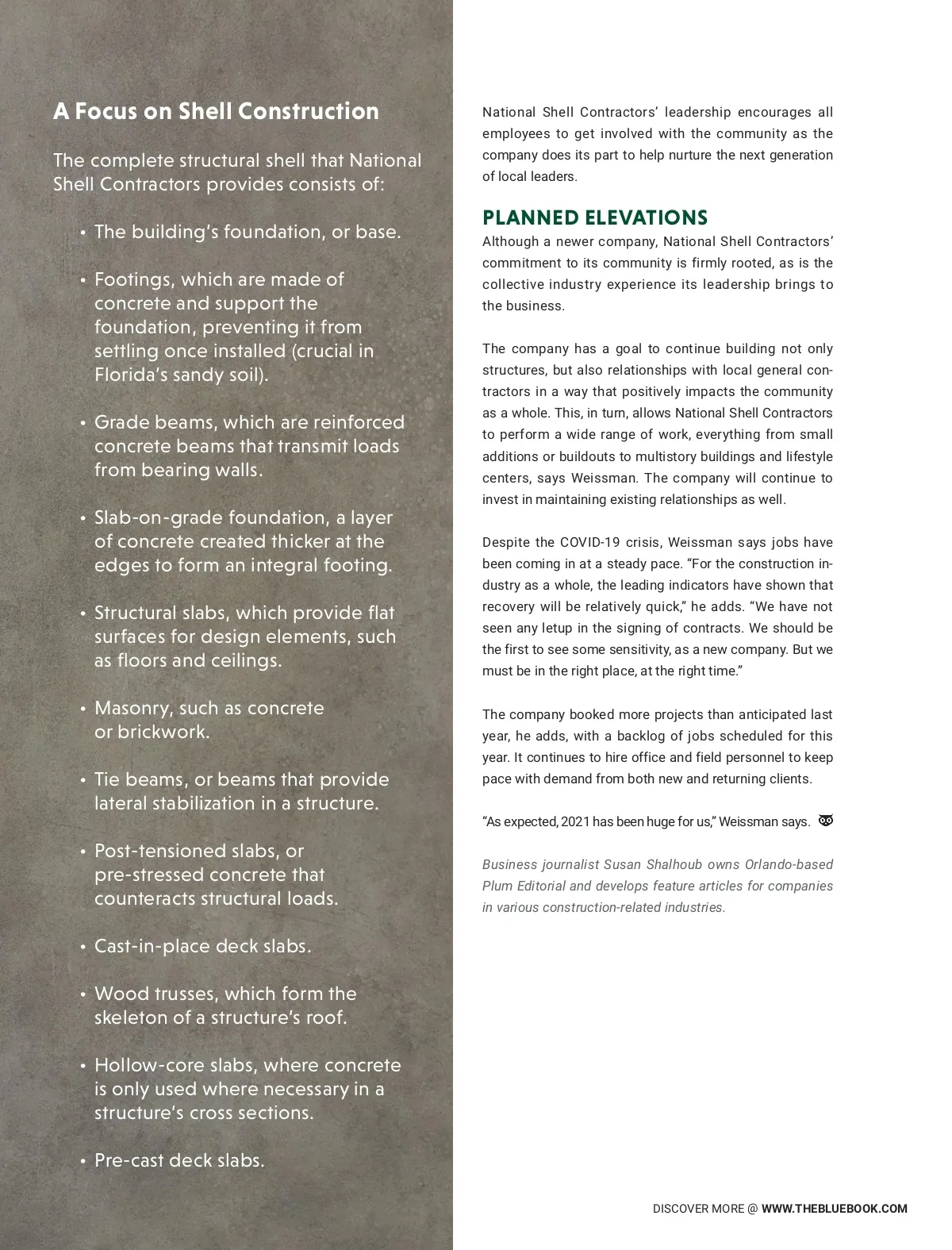 A Focus on Shell Construction

The complete structural shell that National Shell Contractors provides consists of:

• The building's foundation, or base.

• Footings, which are made of concrete and support the foundation, preventing it from settling once installed (crucial in Florida's sandy soil).

• Grade beams, which are reinforced concrete beams that transmit loads from bearing walls.

• Slab-on-grade foundation, a layer of concrete created thicker at the edges to form an integral footing.

• Structural slabs, which provide flat surfaces for design elements, such as floors and ceilings.

• Masonry, such as concrete or brickwork.

• Tie beams, or beams that provide lateral stabilization in a structure.

• Post-tensioned slabs, or pre-stressed concrete that counteracts structural loads.

• Cast-in-place deck slabs.

• Wood trusses, which form the skeleton of a structure's roof.

• Hollow-core slabs, where concrete is only used where necessary in a structure's cross sections.

• Pre-cast deck slabs.

National Shell Contractors' leadership encourages all employees to get involved with the community as the company does its part to help nurture the next generation of local leaders.

PLANNED ELEVATIONS

Although a newer company, National Shell Contractors' commitment to its community is firmly rooted, as is the collective industry experience its leadership brings to the business.

The company has a goal to continue building not only structures, but also relationships with local general contractors in a way that positively impacts the community as a whole. This, in turn, allows National Shell Contractors to perform a wide range of work, everything from small additions or buildouts to multistory buildings and lifestyle centers, says Weissman. The company will continue to invest in maintaining existing relationships as well.

Despite the COVID-19 crisis, Weissman says jobs have been coming in at a steady pace. "For the construction industry as a whole, the leading indicators have shown that recovery will be relatively quick," he adds. "We have not seen any letup in the signing of contracts. We should be the first to see some sensitivity, as a new company. But we must be in the right place, at the right time."

The company booked more projects than anticipated last year, he adds, with a backlog of jobs scheduled for this year. It continues to hire office and field personnel to keep pace with demand from both new and returning clients.

"As expected, 2021 has been huge for us," Weissman says.

Business journalist Susan Shalhoub owns Orlando-based Plum Editorial and develops feature articles for companies in various construction-related industries.

DISCOVER MORE @ WWW.THEBLUEBOOK.COM